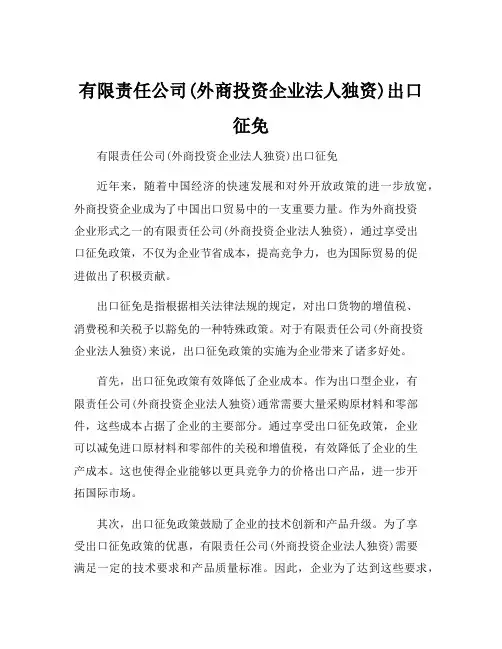 有限责任公司(外商投资企业法人独资)出口征免

有限责任公司(外商投资企业法人独资)出口征免

近年来，随着中国经济的快速发展和对外开放政策的进一步放宽，外商投资企业成为了中国出口贸易中的一支重要力量。作为外商投资企业形式之一的有限责任公司(外商投资企业法人独资)，通过享受出口征免政策，不仅为企业节省成本，提高竞争力，也为国际贸易的促进做出了积极贡献。

出口征免是指根据相关法律法规的规定，对出口货物的增值税、消费税和关税予以豁免的一种特殊政策。对于有限责任公司(外商投资企业法人独资)来说，出口征免政策的实施为企业带来了诸多好处。

首先，出口征免政策有效降低了企业成本。作为出口型企业，有限责任公司(外商投资企业法人独资)通常需要大量采购原材料和零部件，这些成本占据了企业的主要部分。通过享受出口征免政策，企业可以减免进口原材料和零部件的关税和增值税，有效降低了企业的生产成本。这也使得企业能够以更具竞争力的价格出口产品，进一步开拓国际市场。

其次，出口征免政策鼓励了企业的技术创新和产品升级。为了享受出口征免政策的优惠，有限责任公司(外商投资企业法人独资)需要满足一定的技术要求和产品质量标准。因此，企业为了达到这些要求，